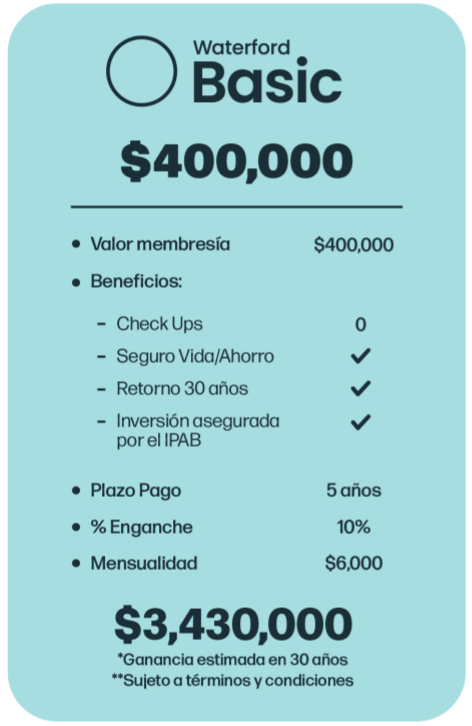 Waterford
Basic

$400,000

• Valor membresía $400,000
• Beneficios:
- Check Ups 0
- Seguro Vida/Ahorro ✓
- Retorno 30 años ✓
- Inversión asegurada por el IPAB ✓
• Plazo Pago 5 años
• % Enganche 10%
• Mensualidad $6,000

$3,430,000
*Ganancia estimada en 30 años
**Sujeto a términos y condiciones